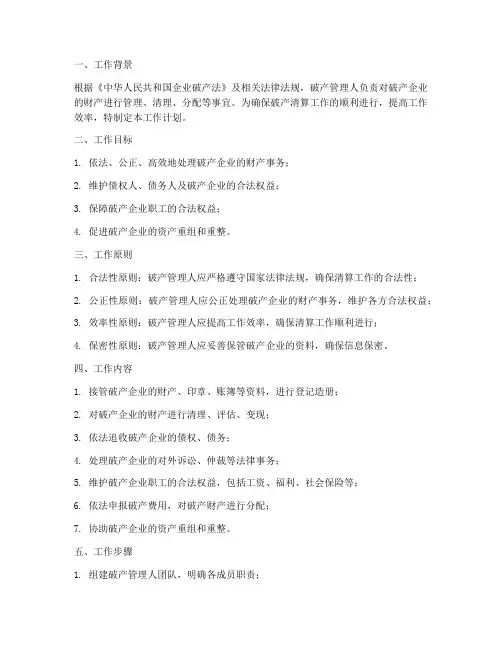 一、工作背景

根据《中华人民共和国企业破产法》及相关法律法规，破产管理人负责对破产企业的财产进行管理、清理、分配等事宜。为确保破产清算工作的顺利进行，提高工作效率，特制定本工作计划。

二、工作目标

1. 依法、公正、高效地处理破产企业的财产事务；

2. 维护债权人、债务人及破产企业的合法权益；

3. 保障破产企业职工的合法权益；

4. 促进破产企业的资产重组和重整。

三、工作原则

1. 合法性原则：破产管理人应严格遵守国家法律法规，确保清算工作的合法性；

2. 公正性原则：破产管理人应公正处理破产企业的财产事务，维护各方合法权益；

3. 效率性原则：破产管理人应提高工作效率，确保清算工作顺利进行；

4. 保密性原则：破产管理人应妥善保管破产企业的资料，确保信息保密。

四、工作内容

1. 接管破产企业的财产、印章、账簿等资料，进行登记造册；

2. 对破产企业的财产进行清理、评估、变现；

3. 依法追收破产企业的债权、债务；

4. 处理破产企业的对外诉讼、仲裁等法律事务；

5. 维护破产企业职工的合法权益，包括工资、福利、社会保险等；

6. 依法申报破产费用，对破产财产进行分配；

7. 协助破产企业的资产重组和重整。

五、工作步骤

1. 组建破产管理人团队，明确各成员职责；